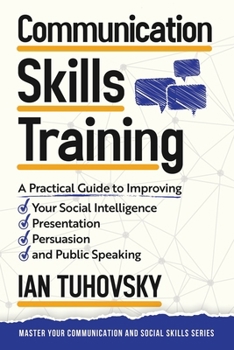 Communication
Skills
Training

A Practical Guide to Improving
Your Social Intelligence
Presentation
Persuasion
and Public Speaking

IAN TUHOVSKY

MASTER YOUR COMMUNICATION AND SOCIAL SKILLS SERIES